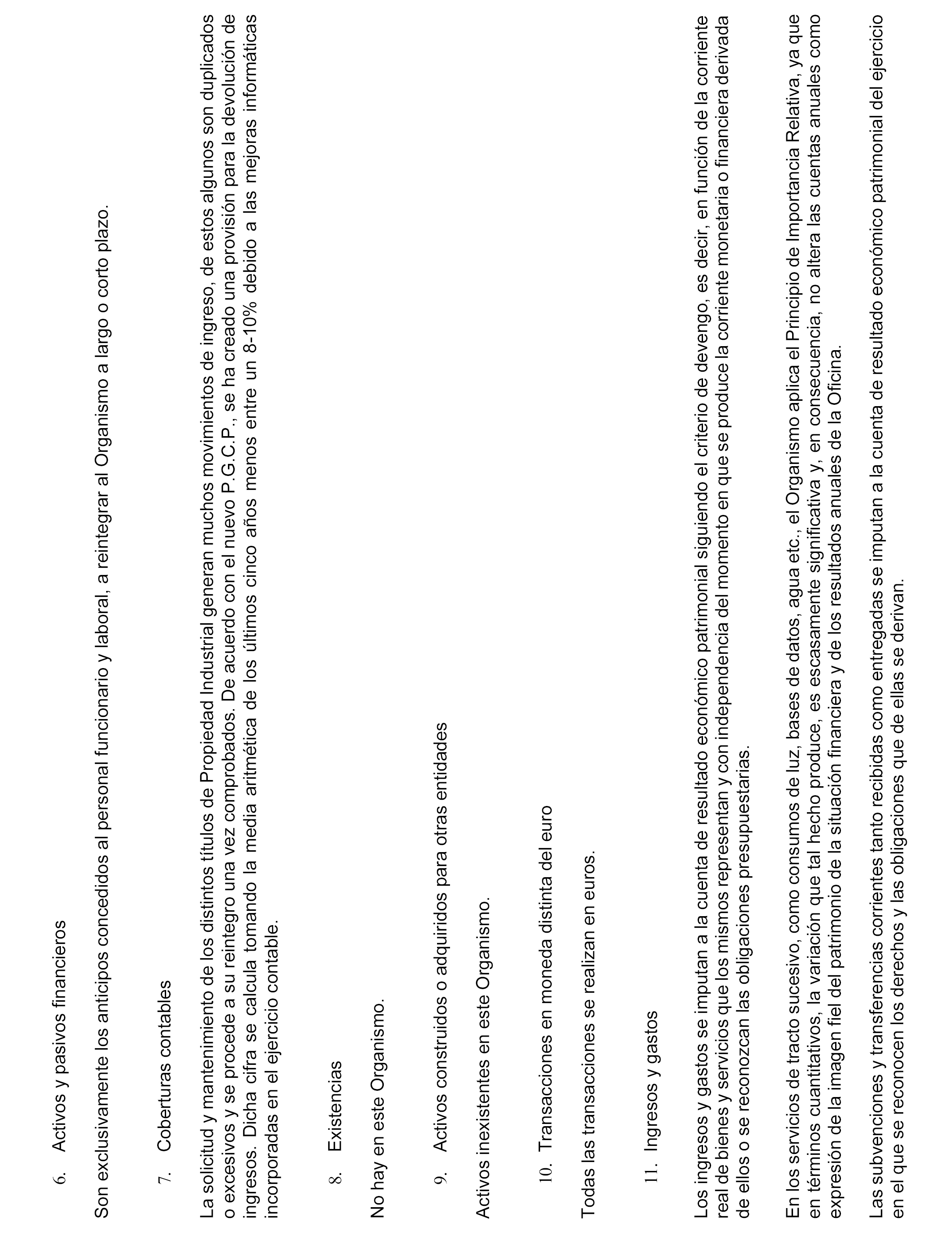 6. Activos y pasivos financieros

Son exclusivamente los anticipos concedidos al personal funcionario y laboral, a reintegrar al Organismo a largo o corto plazo.

7. Coberturas contables

La solicitud y mantenimiento de los distintos títulos de Propiedad Industrial generan muchos movimientos de ingreso, de estos algunos son duplicados o excesivos y se procede a su reintegro una vez comprobados. De acuerdo con el nuevo P.G.C.P., se ha creado una provisión para la devolución de ingresos. Dicha cifra se calcula tomando la media aritmética de los últimos cinco años menos entre un 8-10% debido a las mejoras informáticas incorporadas en el ejercicio contable.

8. Existencias

No hay en este Organismo.

9. Activos construidos o adquiridos para otras entidades

Activos inexistentes en este Organismo.

10. Transacciones en moneda distinta del euro

Todas las transacciones se realizan en euros.

11. Ingresos y gastos

Los ingresos y gastos se imputan a la cuenta de resultado económico patrimonial siguiendo el criterio de devengo, es decir, en función de la corriente real de bienes y servicios que los mismos representan y con independencia del momento en que se produce la corriente monetaria o financiera derivada de ellos o se reconozcan las obligaciones presupuestarias.

En los servicios de tracto sucesivo, como consumos de luz, bases de datos, agua etc., el Organismo aplica el Principio de Importancia Relativa, ya que en términos cuantitativos, la variación que tal hecho produce, es escasamente significativa y, en consecuencia, no altera las cuentas anuales como expresión de la imagen fiel del patrimonio de la situación financiera y de los resultados anuales de la Oficina.

Las subvenciones y transferencias corrientes tanto recibidas como entregadas se imputan a la cuenta de resultado económico patrimonial del ejercicio en el que se reconocen los derechos y las obligaciones que de ellas se derivan.